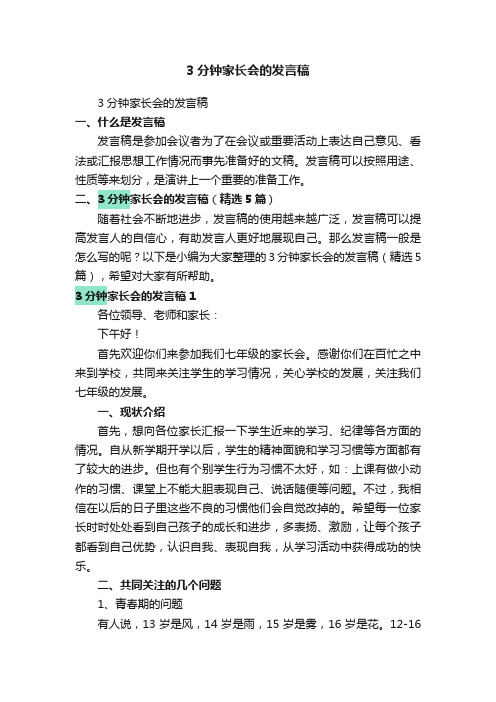 3 分钟家长会的发言稿

3 分钟家长会的发言稿

一、什么是发言稿

发言稿是参加会议者为了在会议或重要活动上表达自己意见、看法或汇报思想工作情况而事先准备好的文稿。发言稿可以按照用途、性质等来划分，是演讲上一个重要的准备工作。

二、3 分钟家长会的发言稿（精选 5 篇）

随着社会不断地进步，发言稿的使用越来越广泛，发言稿可以提高发言人的自信心，有助发言人更好地展现自己。那么发言稿一般是怎么写的呢？以下是小编为大家整理的 3 分钟家长会的发言稿（精选 5 篇），希望对大家有所帮助。

3 分钟家长会的发言稿 1

各位领导、老师和家长：

下午好！

首先欢迎你们来参加我们七年级的家长会。感谢你们在百忙之中来到学校，共同来关注学生的学习情况，关心学校的发展，关注我们七年级的发展。

一、现状介绍

首先，想向各位家长汇报一下学生近来的学习、纪律等各方面的情况。自从新学期开学以后，学生的精神面貌和学习习惯等方面都有了较大的进步。但也有个别学生行为习惯不太好，如：上课有做小动作的习惯、课堂上不能大胆表现自己、说话随便等问题。不过，我相信在以后的日子里这些不良的习惯他们会自觉改掉的。希望每一位家长时时处处看到自己孩子的成长和进步，多表扬、激励，让每个孩子都看到自己优势，认识自我、表现自我，从学习活动中获得成功的快乐。

二、共同关注的几个问题

1、青春期的问题

有人说，13 岁是风，14 岁是雨，15 岁是雾，16 岁是花。12-16